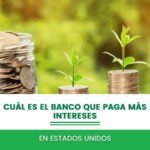 CUÁL ES EL BANCO QUE PAGA MÁS INTERESES

EN ESTADOS UNIDOS